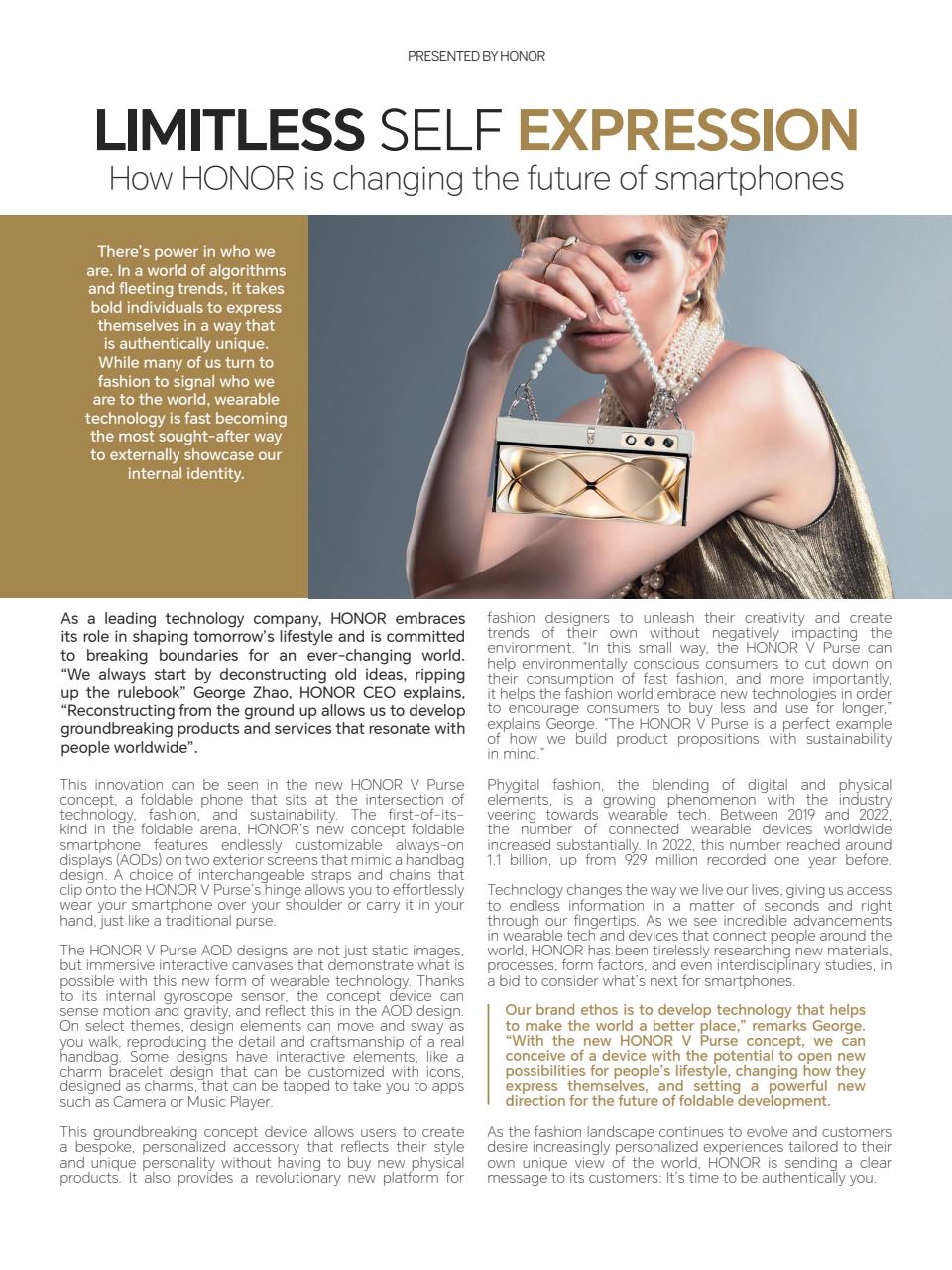 PRESENTED BY HONOR

LIMITLESS SELF EXPRESSION
How HONOR is changing the future of smartphones

There's power in who we are. In a world of algorithms and fleeting trends, it takes bold individuals to express themselves in a way that is authentically unique. While many of us turn to fashion to signal who we are to the world, wearable technology is fast becoming the most sought-after way to externally showcase our internal identity.

As a leading technology company, HONOR embraces its role in shaping tomorrow's lifestyle and is committed to breaking boundaries for an ever-changing world. "We always start by deconstructing old ideas, ripping up the rulebook" George Zhao, HONOR CEO explains, "Reconstructing from the ground up allows us to develop groundbreaking products and services that resonate with people worldwide".

This innovation can be seen in the new HONOR V Purse concept, a foldable phone that sits at the intersection of technology, fashion, and sustainability. The first-of-its-kind in the foldable arena, HONOR's new concept foldable smartphone features endlessly customizable always-on displays (AODs) on two exterior screens that mimic a handbag design. A choice of interchangeable straps and chains that clip onto the HONOR V Purse's hinge allows you to effortlessly wear your smartphone over your shoulder or carry it in your hand, just like a traditional purse.

The HONOR V Purse AOD designs are not just static images, but immersive interactive canvases that demonstrate what is possible with this new form of wearable technology. Thanks to its internal gyroscope sensor, the concept device can sense motion and gravity, and reflect this in the AOD design. On select themes, design elements can move and sway as you walk, reproducing the detail and craftsmanship of a real handbag. Some designs have interactive elements, like a charm bracelet design that can be customized with icons, designed as charms, that can be tapped to take you to apps such as Camera or Music Player.

This groundbreaking concept device allows users to create a bespoke, personalized accessory that reflects their style and unique personality without having to buy new physical products. It also provides a revolutionary new platform for fashion designers to unleash their creativity and create trends of their own without negatively impacting the environment. "In this small way, the HONOR V Purse can help environmentally conscious consumers to cut down on their consumption of fast fashion, and more importantly, it helps the fashion world embrace new technologies in order to encourage consumers to buy less and use for longer," explains George. "The HONOR V Purse is a perfect example of how we build product propositions with sustainability in mind."

Phygital fashion, the blending of digital and physical elements, is a growing phenomenon with the industry veering towards wearable tech. Between 2019 and 2022, the number of connected wearable devices worldwide increased substantially. In 2022, this number reached around 1.1 billion, up from 929 million recorded one year before.

Technology changes the way we live our lives, giving us access to endless information in a matter of seconds and right through our fingertips. As we see incredible advancements in wearable tech and devices that connect people around the world, HONOR has been tirelessly researching new materials, processes, form factors, and even interdisciplinary studies, in a bid to consider what's next for smartphones.

Our brand ethos is to develop technology that helps to make the world a better place," remarks George. "With the new HONOR V Purse concept, we can conceive of a device with the potential to open new possibilities for people's lifestyle, changing how they express themselves, and setting a powerful new direction for the future of foldable development.

As the fashion landscape continues to evolve and customers desire increasingly personalized experiences tailored to their own unique view of the world, HONOR is sending a clear message to its customers: It's time to be authentically you.